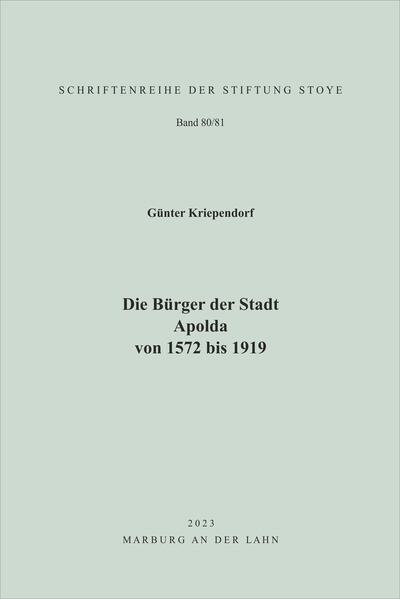 SCHRIFTENREIHE DER STIFTUNG STOYE

Band 80/81

Günter Kriependorf

Die Bürger der Stadt
Apolda
von 1572 bis 1919

2023
MARBURG AN DER LAHN